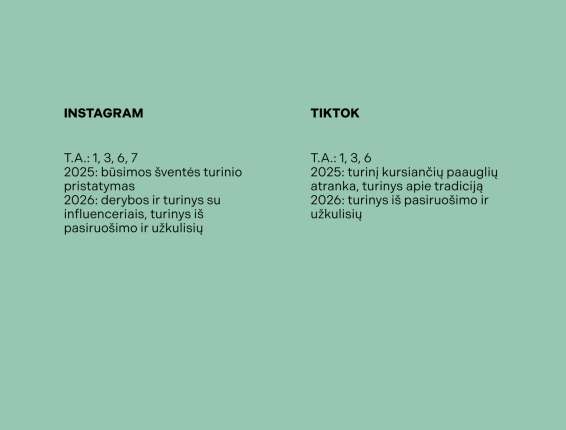 INSTAGRAM

T.A.: 1, 3, 6, 7
2025: būsimos šventės turinio pristatymas
2026: derybos ir turinys su influenceriais, turinys iš pasiruošimo ir užkulisių

TIKTOK

T.A.: 1, 3, 6
2025: turinį kursiančių paauglių atranka, turinys apie tradiciją
2026: turinys iš pasiruošimo ir užkulisių